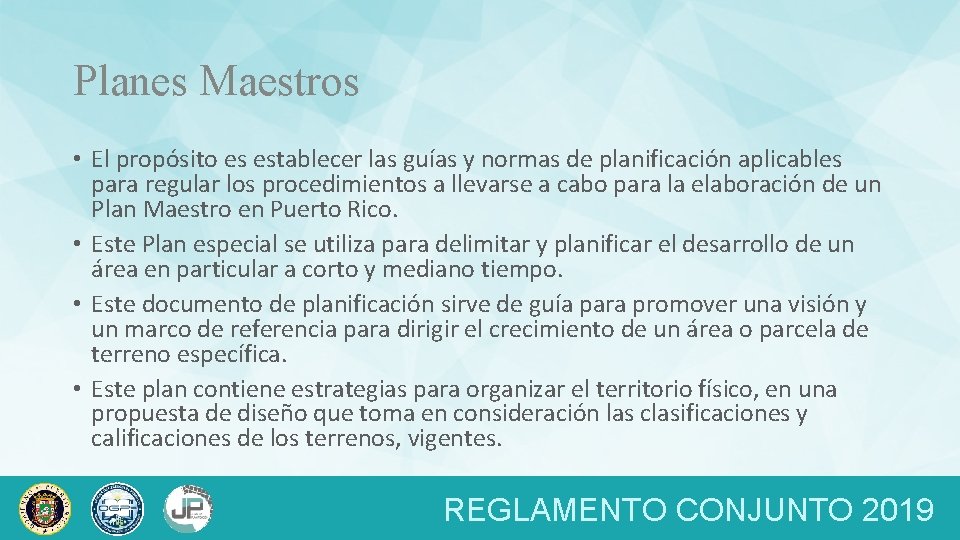 Planes Maestros

• El propósito es establecer las guías y normas de planificación aplicables para regular los procedimientos a llevarse a cabo para la elaboración de un Plan Maestro en Puerto Rico.
• Este Plan especial se utiliza para delimitar y planificar el desarrollo de un área en particular a corto y mediano tiempo.
• Este documento de planificación sirve de guía para promover una visión y un marco de referencia para dirigir el crecimiento de un área o parcela de terreno específica.
• Este plan contiene estrategias para organizar el territorio físico, en una propuesta de diseño que toma en consideración las clasificaciones y calificaciones de los terrenos, vigentes.

JP

REGLAMENTO CONJUNTO 2019